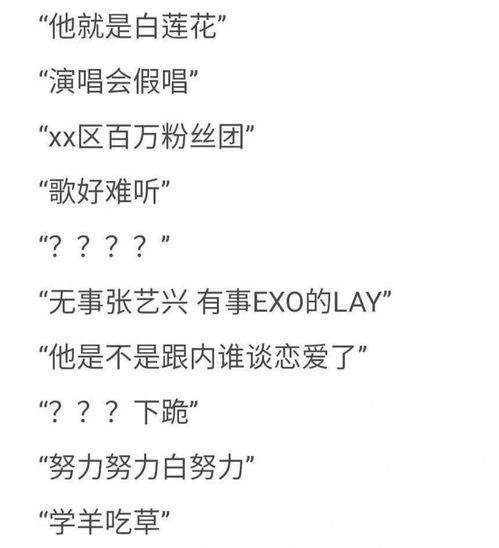 “他就是白莲花”

“演唱会假唱”

“xx区百万粉丝团”

“歌好难听”

“？？？？”

“无事张艺兴 有事EXO的LAY”

“他是不是跟内谁谈恋爱了”

“？？？下跪”

“努力努力白努力”

“学羊吃草”